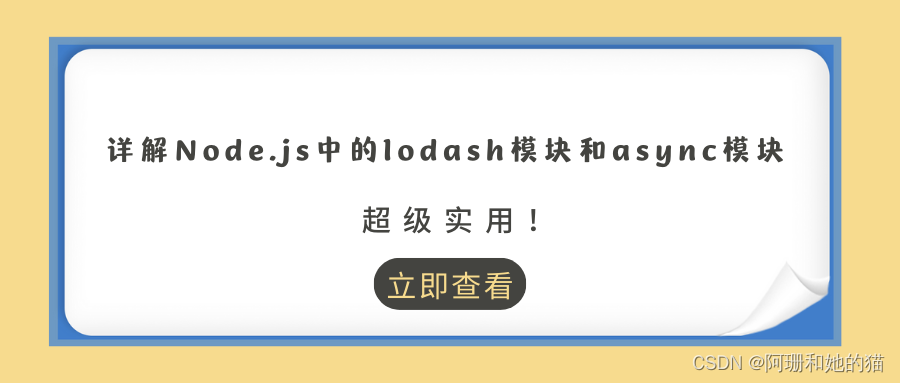 详解Node.js中的lodash模块和async模块

超级实用！

立即查看

CSDN @阿珊和她的猫